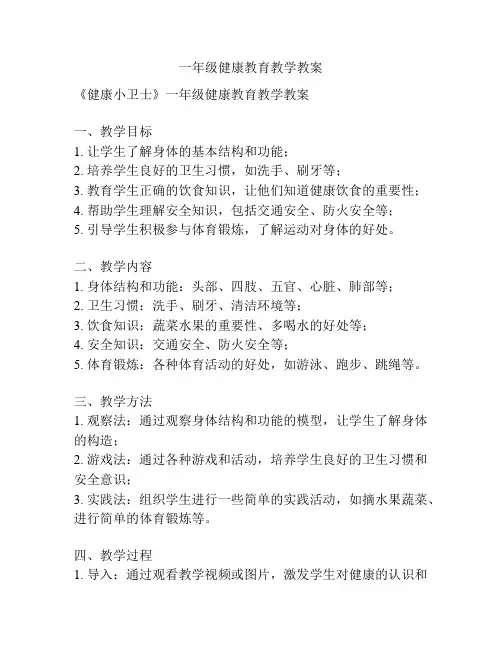 一年级健康教育教学教案

《健康小卫士》一年级健康教育教学教案

一、教学目标
1. 让学生了解身体的基本结构和功能；
2. 培养学生良好的卫生习惯，如洗手、刷牙等；
3. 教育学生正确的饮食知识，让他们知道健康饮食的重要性；
4. 帮助学生理解安全知识，包括交通安全、防火安全等；
5. 引导学生积极参与体育锻炼，了解运动对身体的好处。

二、教学内容
1. 身体结构和功能：头部、四肢、五官、心脏、肺部等；
2. 卫生习惯：洗手、刷牙、清洁环境等；
3. 饮食知识：蔬菜水果的重要性、多喝水的好处等；
4. 安全知识：交通安全、防火安全等；
5. 体育锻炼：各种体育活动的好处，如游泳、跑步、跳绳等。

三、教学方法
1. 观察法：通过观察身体结构和功能的模型，让学生了解身体的构造；
2. 游戏法：通过各种游戏和活动，培养学生良好的卫生习惯和安全意识；
3. 实践法：组织学生进行一些简单的实践活动，如摘水果蔬菜、进行简单的体育锻炼等。

四、教学过程
1. 导入：通过观看教学视频或图片，激发学生对健康的认识和